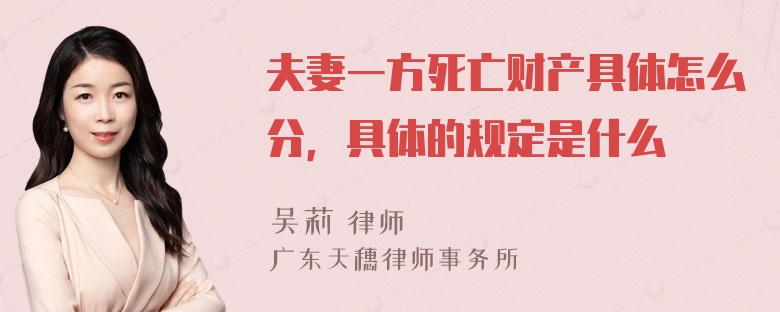 夫妻一方死亡财产具体怎么分，具体的规定是什么

吴莉 律师
广东天穗律师事务所